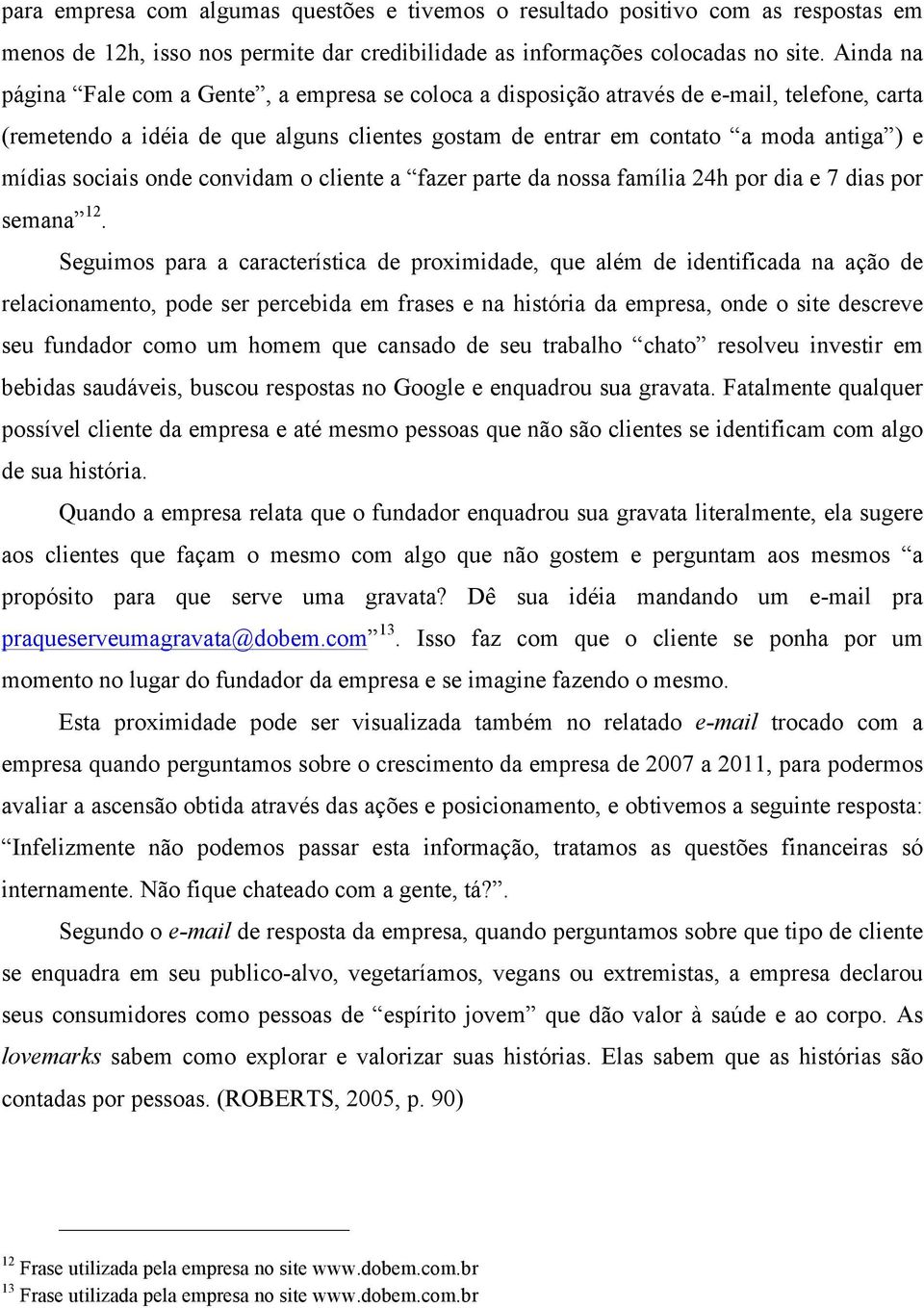 para empresa com algumas questões e tivemos o resultado positivo com as respostas em menos de 12h, isso nos permite dar credibilidade as informações colocadas no site. Ainda na página “Fale com a Gente”, a empresa se coloca a disposição através de e-mail, telefone, carta (remetendo a idéia de que alguns clientes gostam de entrar em contato “a moda antiga”) e mídias sociais onde convidam o cliente a “fazer parte da nossa família 24h por dia e 7 dias por semana”$^{12}$.

Seguimos para a característica de proximidade, que além de identificada na ação de relacionamento, pode ser percebida em frases e na história da empresa, onde o site descreve seu fundador como um homem que cansado de seu trabalho “chato” resolveu investir em bebidas saudáveis, buscou respostas no Google e enquadrou sua gravata. Fatalmente qualquer possível cliente da empresa e até mesmo pessoas que não são clientes se identificam com algo de sua história.

Quando a empresa relata que o fundador enquadrou sua gravata literalmente, ela sugere aos clientes que façam o mesmo com algo que não gostem e perguntam aos mesmos “a propósito para que serve uma gravata? Dê sua idéia mandando um e-mail pra praqueserveumagravata@dobem.com”$^{13}$. Isso faz com que o cliente se ponha por um momento no lugar do fundador da empresa e se imagine fazendo o mesmo.

Esta proximidade pode ser visualizada também no relatado e-mail trocado com a empresa quando perguntamos sobre o crescimento da empresa de 2007 a 2011, para podermos avaliar a ascensão obtida através das ações e posicionamento, e obtivemos a seguinte resposta: “Infelizmente não podemos passar esta informação, tratamos as questões financeiras só internamente. Não fique chateado com a gente, tá?”.

Segundo o e-mail de resposta da empresa, quando perguntamos sobre que tipo de cliente se enquadra em seu publico-alvo, vegetaríamos, vegans ou extremistas, a empresa declarou seus consumidores como pessoas de “espírito jovem” que dão valor à saúde e ao corpo. As lovemarks sabem como explorar e valorizar suas histórias. Elas sabem que as histórias são contadas por pessoas. (ROBERTS, 2005, p. 90)

$^{12}$ Frase utilizada pela empresa no site www.dobem.com.br
$^{13}$ Frase utilizada pela empresa no site www.dobem.com.br